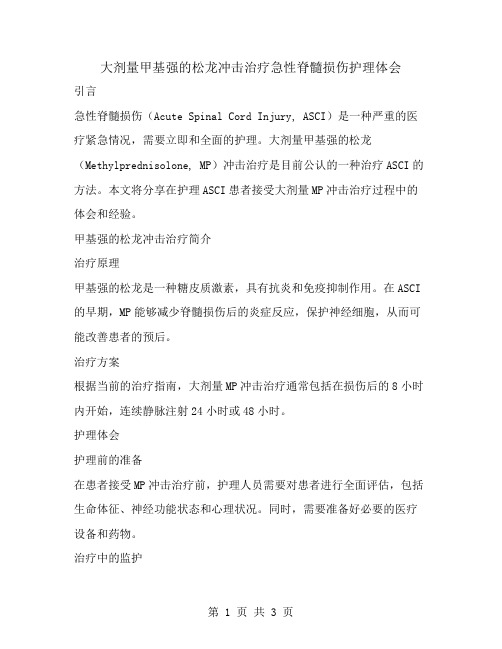 大剂量甲基强的松龙冲击治疗急性脊髓损伤护理体会

引言

急性脊髓损伤（Acute Spinal Cord Injury, ASCI）是一种严重的医疗紧急情况，需要立即和全面的护理。大剂量甲基强的松龙（Methylprednisolone, MP）冲击治疗是目前公认的一种治疗ASCI的方法。本文将分享在护理ASCI患者接受大剂量MP冲击治疗过程中的体会和经验。

甲基强的松龙冲击治疗简介

治疗原理

甲基强的松龙是一种糖皮质激素，具有抗炎和免疫抑制作用。在ASCI的早期，MP能够减少脊髓损伤后的炎症反应，保护神经细胞，从而可能改善患者的预后。

治疗方案

根据当前的治疗指南，大剂量MP冲击治疗通常包括在损伤后的8小时内开始，连续静脉注射24小时或48小时。

护理体会

护理前的准备

在患者接受MP冲击治疗前，护理人员需要对患者进行全面评估，包括生命体征、神经功能状态和心理状况。同时，需要准备好必要的医疗设备和药物。

治疗中的监护

第 1 页 共 3 页